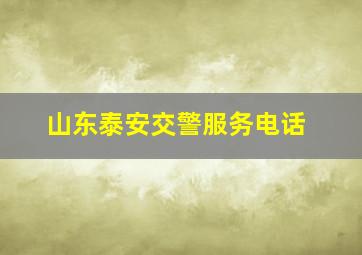 山东泰安交警服务电话